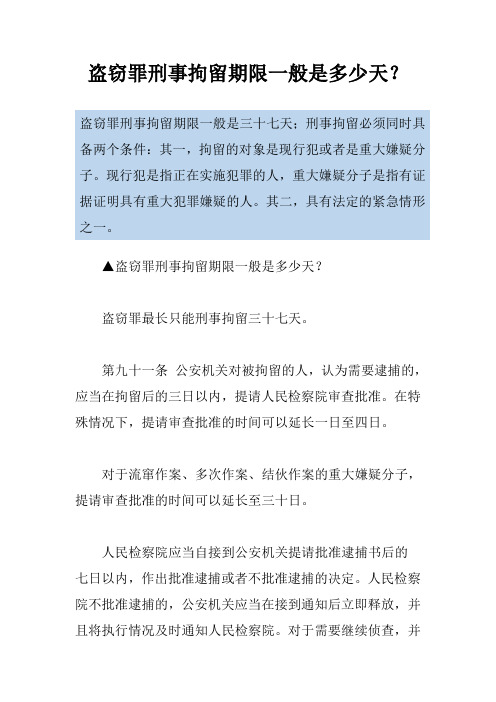 盗窃罪刑事拘留期限一般是多少天？

盗窃罪刑事拘留期限一般是三十七天；刑事拘留必须同时具备两个条件：其一，拘留的对象是现行犯或者是重大嫌疑分子。现行犯是指正在实施犯罪的人，重大嫌疑分子是指有证据证明具有重大犯罪嫌疑的人。其二，具有法定的紧急情形之一。

▲盗窃罪刑事拘留期限一般是多少天？

盗窃罪最长只能刑事拘留三十七天。

第九十一条 公安机关对被拘留的人，认为需要逮捕的，应当在拘留后的三日以内，提请人民检察院审查批准。在特殊情况下，提请审查批准的时间可以延长一日至四日。

对于流窜作案、多次作案、结伙作案的重大嫌疑分子，提请审查批准的时间可以延长至三十日。

人民检察院应当自接到公安机关提请批准逮捕书后的七日以内，作出批准逮捕或者不批准逮捕的决定。人民检察院不批准逮捕的，公安机关应当在接到通知后立即释放，并且将执行情况及时通知人民检察院。对于需要继续侦查，并